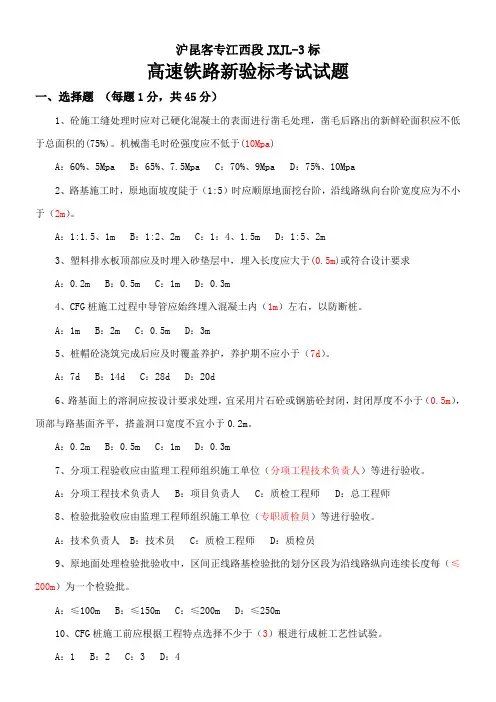 沪昆客专江西段 JXJL-3 标

高速铁路新验标考试试题

一、选择题 （每题 1 分，共 45 分）

1、砼施工缝处理时应对已硬化混凝土的表面进行凿毛处理，凿毛后路出的新鲜砼面积应不低于总面积的(75%)。机械凿毛时砼强度应不低于(10Mpa)

A：60%、5Mpa　B：65%、7.5Mpa　C：70%、9Mpa　D：75%、10Mpa

2、路基施工时，原地面坡度陡于（1:5）时应顺原地面挖台阶，沿线路纵向台阶宽度应为不小于（2m)。

A：1:1.5、1m　B：1:2、2m　C：1：4、1.5m　D：1:5、2m

3、塑料排水板顶部应及时埋入砂垫层中，埋入长度应大于(0.5m)或符合设计要求

A：0.2m　B：0.5m　C：1m　D：0.3m

4、CFG 桩施工过程中导管应始终埋入混凝土内（1m）左右，以防断桩。

A：1m　B：2m　C：0.5m　D：3m

5、桩帽砼浇筑完成后应及时覆盖养护，养护期不应小于（7d)。

A：7d　B：14d　C：28d　D：20d

6、路基面上的溶洞应按设计要求处理，宜采用片石砼或钢筋砼封闭，封闭厚度不小于（0.5m)，顶部与路基面齐平，搭盖洞口宽度不宜小于 0.2m。

A：0.2m　B：0.5m　C：1m　D：0.3m

7、分项工程验收应由监理工程师组织施工单位（分项工程技术负责人）等进行验收。

A：分项工程技术负责人　B：项目负责人　C：质检工程师　D：总工程师

8、检验批验收应由监理工程师组织施工单位（专职质检员）等进行验收。

A：技术负责人　B：技术员　C：质检工程师　D：质检员

9、原地面处理检验批验收中，区间正线路基检验批的划分区段为沿线路纵向连续长度每（≤200m）为一个检验批。

A：≤100m　B：≤150m　C：≤200m　D：≤250m

10、CFG 桩施工前应根据工程特点选择不少于（3）根进行成桩工艺性试验。

A：1　B：2　C：3　D：4